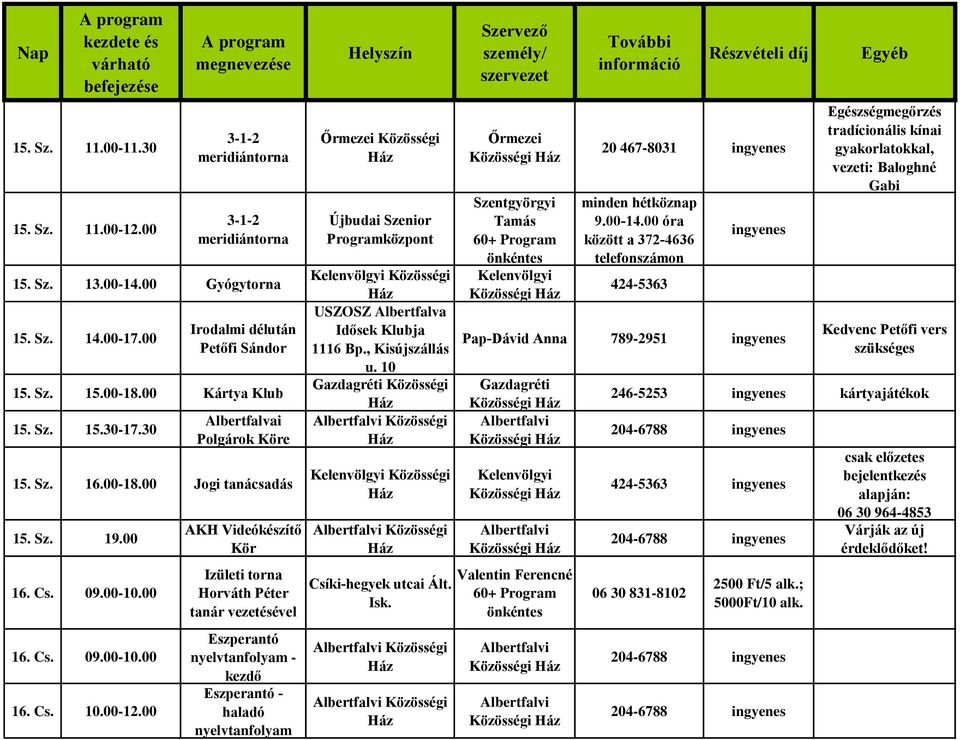 | Nap | A program kezdete és várható befejezése | A program megnevezése | Helyszín | Szervező személy/ szervezet | További információ | Részvételi díj | Egyéb |
|---|---|---|---|---|---|---|---|
| 15. Sz. | 11.00-11.30 | 3-1-2 meridiántorna | Őrmezei Közösségi Ház | Őrmezei Közösségi Ház | 20 467-8031 | ingyenes | Egészségmegőrzés tradícionális kínai gyakorlatokkal, vezeti: Baloghné Gabi |
| 15. Sz. | 11.00-12.00 | 3-1-2 meridiántorna | Újbudai Szenior Programközpont | Szentgyörgyi Tamás 60+ Program önkéntes | minden hétköznap 9.00-14.00 óra között a 372-4636 telefonszámon | ingyenes | |
| 15. Sz. | 13.00-14.00 | Gyógytorna | Kelenvölgyi Közösségi Ház | Kelenvölgyi Közösségi Ház | 424-5363 | | |
| 15. Sz. | 14.00-17.00 | Irodalmi délután Petőfi Sándor | USZOSZ Albertfalva Idősek Klubja 1116 Bp., Kisújszállás u. 10 | Pap-Dávid Anna | 789-2951 | ingyenes | Kedvenc Petőfi vers szükséges |
| 15. Sz. | 15.00-18.00 | Kártya Klub | Gazdagréti Közösségi Ház | Gazdagréti Közösségi Ház | 246-5253 | ingyenes | kártyajátékok |
| 15. Sz. | 15.30-17.30 | Albertfalvai Polgárok Köre | Albertfalvi Közösségi Ház | Albertfalvi Közösségi Ház | 204-6788 | ingyenes | |
| 15. Sz. | 16.00-18.00 | Jogi tanácsadás | Kelenvölgyi Közösségi Ház | Kelenvölgyi Közösségi Ház | 424-5363 | ingyenes | csak előzetes bejelentkezés alapján: 06 30 964-4853 |
| 15. Sz. | 19.00 | AKH Videókészítő Kör | Albertfalvi Közösségi Ház | Albertfalvi Közösségi Ház | 204-6788 | ingyenes | Várják az új érdeklődőket! |
| 16. Cs. | 09.00-10.00 | Izületi torna Horváth Péter tanár vezetésével | Csíki-hegyek utcai Ált. Isk. | Valentin Ferencné 60+ Program önkéntes | 06 30 831-8102 | 2500 Ft/5 alk.; 5000Ft/10 alk. | |
| 16. Cs. | 09.00-10.00 | Eszperantó nyelvtanfolyam - kezdő | Albertfalvi Közösségi Ház | Albertfalvi Közösségi Ház | 204-6788 | ingyenes | |
| 16. Cs. | 10.00-12.00 | Eszperantó - haladó nyelvtanfolyam | Albertfalvi Közösségi Ház | Albertfalvi Közösségi Ház | 204-6788 | ingyenes | |